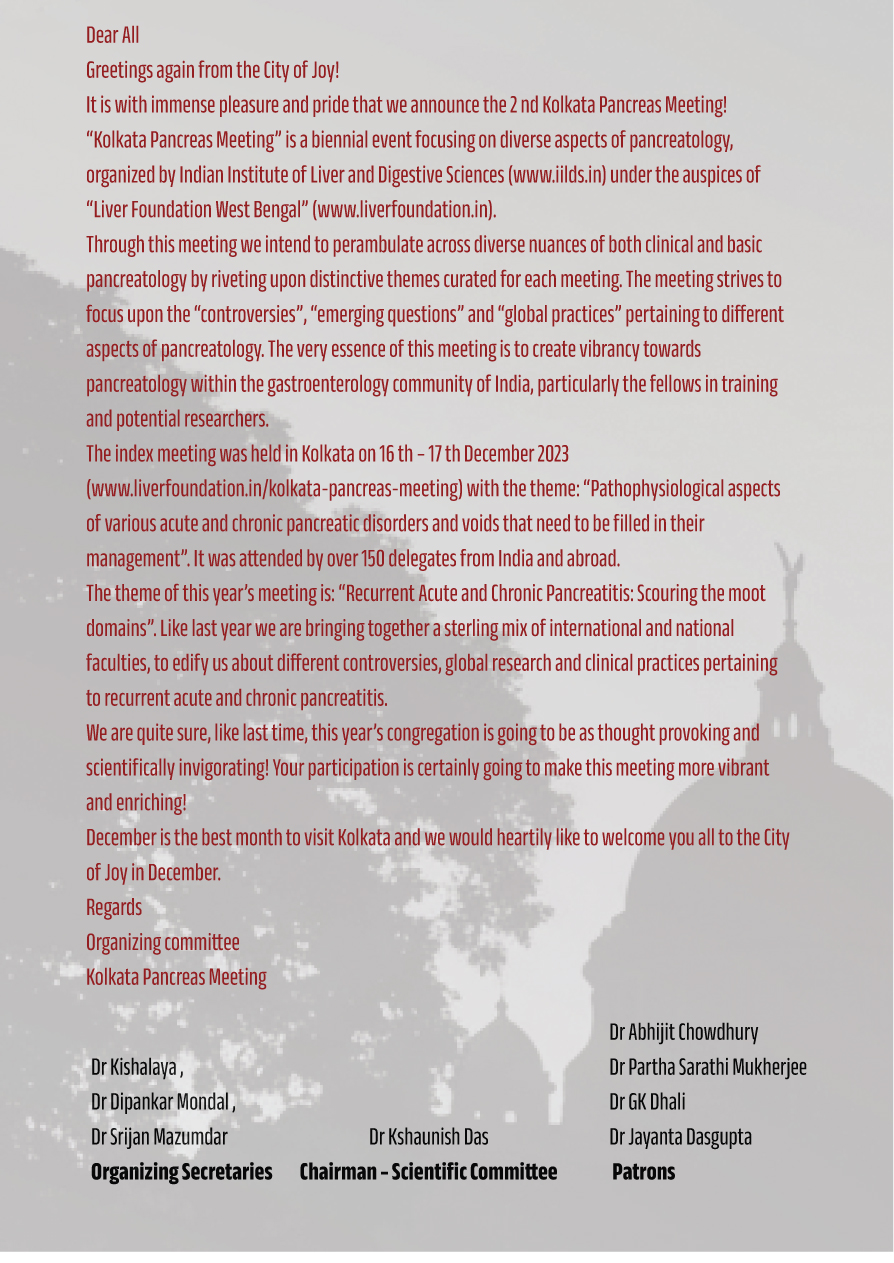 Dear All

Greetings again from the City of Joy!

It is with immense pleasure and pride that we announce the 2 nd Kolkata Pancreas Meeting! "Kolkata Pancreas Meeting" is a biennial event focusing on diverse aspects of pancreatology, organized by Indian Institute of Liver and Digestive Sciences (www.iilds.in) under the auspices of "Liver Foundation West Bengal" (www.liverfoundation.in).

Through this meeting we intend to perambulate across diverse nuances of both clinical and basic pancreatology by riveting upon distinctive themes curated for each meeting. The meeting strives to focus upon the "controversies", "emerging questions" and "global practices" pertaining to different aspects of pancreatology. The very essence of this meeting is to create vibrancy towards pancreatology within the gastroenterology community of India, particularly the fellows in training and potential researchers.

The index meeting was held in Kolkata on 16 th – 17 th December 2023 (www.liverfoundation.in/kolkata-pancreas-meeting) with the theme: "Pathophysiological aspects of various acute and chronic pancreatic disorders and voids that need to be filled in their management". It was attended by over 150 delegates from India and abroad.

The theme of this year's meeting is: "Recurrent Acute and Chronic Pancreatitis: Scouring the moot domains". Like last year we are bringing together a sterling mix of international and national faculties, to edify us about different controversies, global research and clinical practices pertaining to recurrent acute and chronic pancreatitis.

We are quite sure, like last time, this year's congregation is going to be as thought provoking and scientifically invigorating! Your participation is certainly going to make this meeting more vibrant and enriching!

December is the best month to visit Kolkata and we would heartily like to welcome you all to the City of Joy in December.

Regards
Organizing committee
Kolkata Pancreas Meeting

Dr Kishalaya ,
Dr Dipankar Mondal ,
Dr Srijan Mazumdar
Organizing Secretaries

Dr Kshaunish Das
Chairman – Scientific Committee

Dr Abhijit Chowdhury
Dr Partha Sarathi Mukherjee
Dr GK Dhali
Dr Jayanta Dasgupta
Patrons